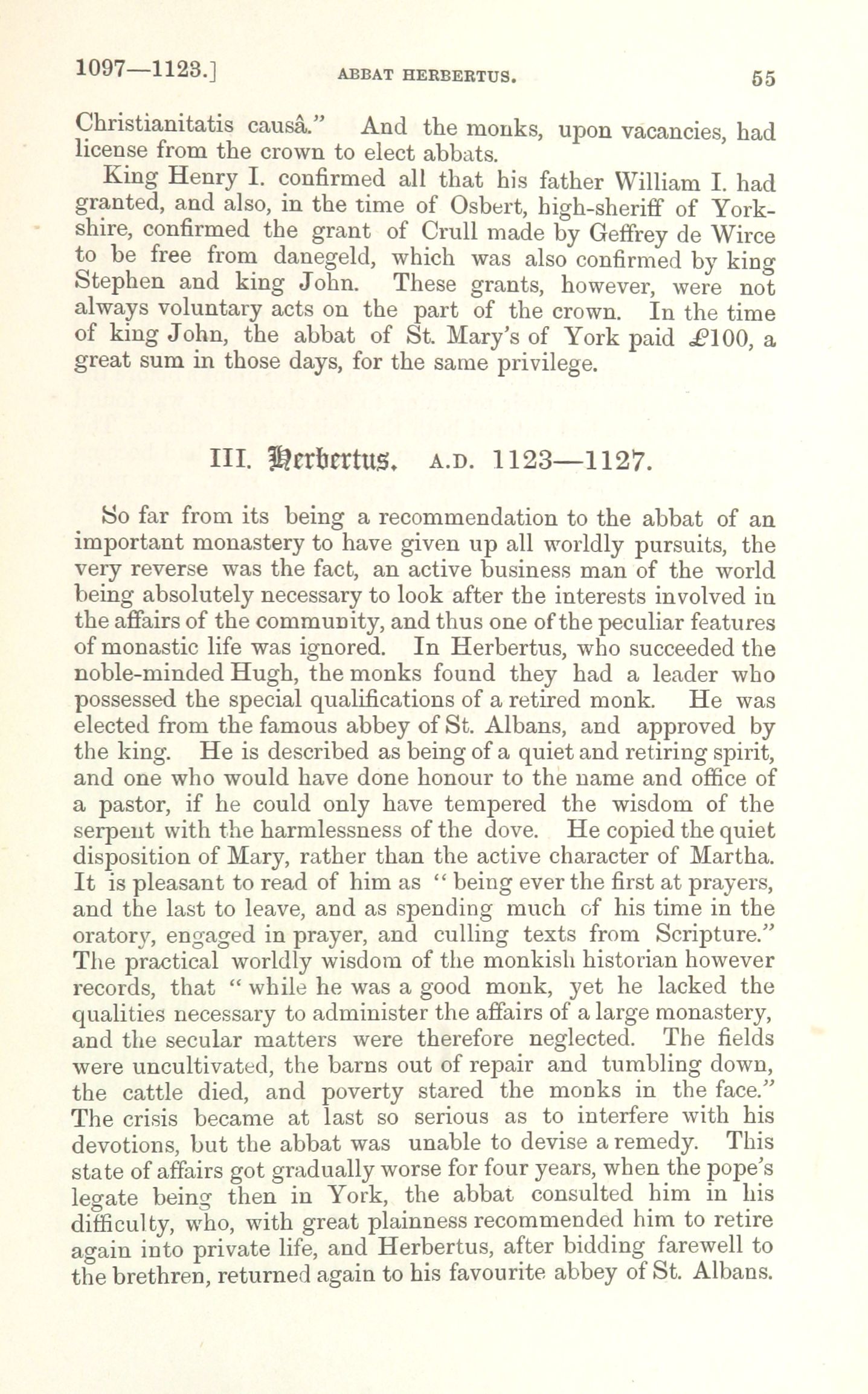 1097—1123.] ABBAT HERBERTUS. 55

Christianitatis causâ." And the monks, upon vacancies, had license from the crown to elect abbats.

King Henry I. confirmed all that his father William I. had granted, and also, in the time of Osbert, high-sheriff of Yorkshire, confirmed the grant of Crull made by Geffrey de Wirce to be free from danegeld, which was also confirmed by king Stephen and king John. These grants, however, were not always voluntary acts on the part of the crown. In the time of king John, the abbat of St. Mary's of York paid £100, a great sum in those days, for the same privilege.

III. Herbertus. A.D. 1123—1127.

So far from its being a recommendation to the abbat of an important monastery to have given up all worldly pursuits, the very reverse was the fact, an active business man of the world being absolutely necessary to look after the interests involved in the affairs of the community, and thus one of the peculiar features of monastic life was ignored. In Herbertus, who succeeded the noble-minded Hugh, the monks found they had a leader who possessed the special qualifications of a retired monk. He was elected from the famous abbey of St. Albans, and approved by the king. He is described as being of a quiet and retiring spirit, and one who would have done honour to the name and office of a pastor, if he could only have tempered the wisdom of the serpent with the harmlessness of the dove. He copied the quiet disposition of Mary, rather than the active character of Martha. It is pleasant to read of him as "being ever the first at prayers, and the last to leave, and as spending much of his time in the oratory, engaged in prayer, and culling texts from Scripture." The practical worldly wisdom of the monkish historian however records, that "while he was a good monk, yet he lacked the qualities necessary to administer the affairs of a large monastery, and the secular matters were therefore neglected. The fields were uncultivated, the barns out of repair and tumbling down, the cattle died, and poverty stared the monks in the face." The crisis became at last so serious as to interfere with his devotions, but the abbat was unable to devise a remedy. This state of affairs got gradually worse for four years, when the pope's legate being then in York, the abbat consulted him in his difficulty, who, with great plainness recommended him to retire again into private life, and Herbertus, after bidding farewell to the brethren, returned again to his favourite abbey of St. Albans.